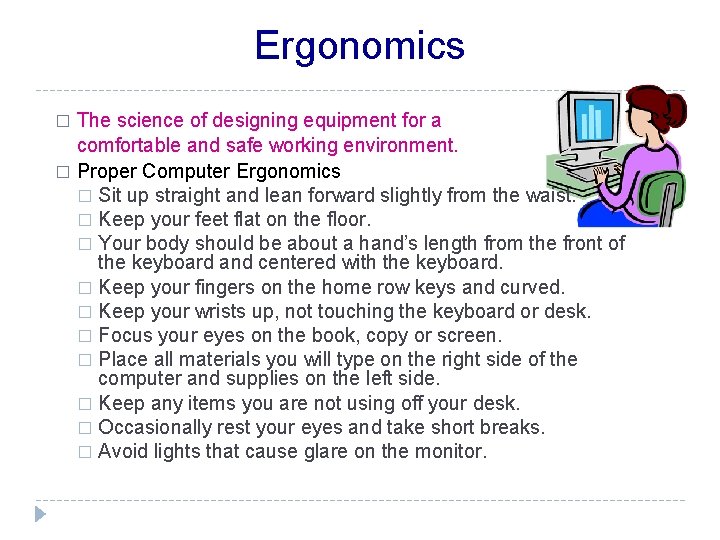 Ergonomics

□ The science of designing equipment for a comfortable and safe working environment.
□ Proper Computer Ergonomics
□ Sit up straight and lean forward slightly from the waist.
□ Keep your feet flat on the floor.
□ Your body should be about a hand's length from the front of the keyboard and centered with the keyboard.
□ Keep your fingers on the home row keys and curved.
□ Keep your wrists up, not touching the keyboard or desk.
□ Focus your eyes on the book, copy or screen.
□ Place all materials you will type on the right side of the computer and supplies on the left side.
□ Keep any items you are not using off your desk.
□ Occasionally rest your eyes and take short breaks.
□ Avoid lights that cause glare on the monitor.